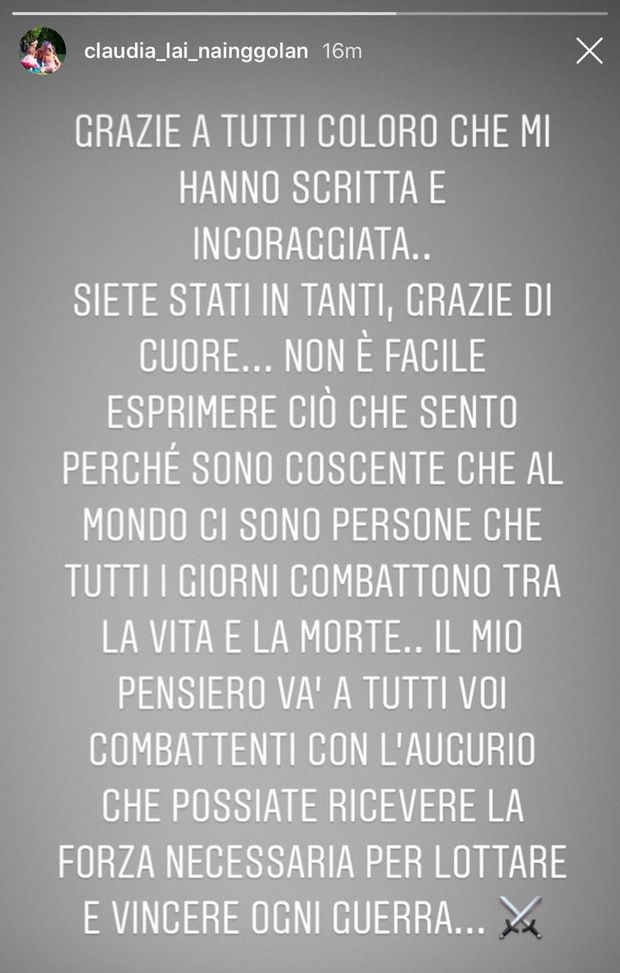 claudia_lai_nainggolan 16m

GRAZIE A TUTTI COLORO CHE MI HANNO SCRITTA E INCORAGGIATA..
SIETE STATI IN TANTI, GRAZIE DI CUORE... NON È FACILE ESPRIMERE CIÒ CHE SENTO PERCHÉ SONO COSCENTE CHE AL MONDO CI SONO PERSONE CHE TUTTI I GIORNI COMBATTONO TRA LA VITA E LA MORTE.. IL MIO PENSIERO VA' A TUTTI VOI COMBATTENTI CON L'AUGURIO CHE POSSIATE RICEVERE LA FORZA NECESSARIA PER LOTTARE E VINCERE OGNI GUERRA... ⚔️